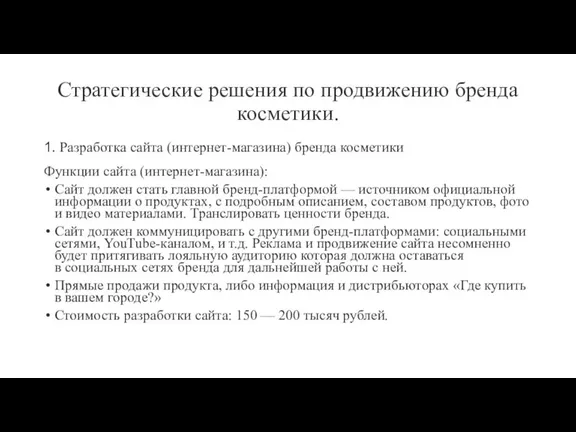 Стратегические решения по продвижению бренда косметики.

1. Разработка сайта (интернет-магазина) бренда косметики

Функции сайта (интернет-магазина):

• Сайт должен стать главной бренд-платформой — источником официальной информации о продуктах, с подробным описанием, составом продуктов, фото и видео материалами. Транслировать ценности бренда.
• Сайт должен коммуницировать с другими бренд-платформами: социальными сетями, YouTube-каналом, и т.д. Реклама и продвижение сайта несомненно будет притягивать лояльную аудиторию которая должна оставаться в социальных сетях бренда для дальнейшей работы с ней.
• Прямые продажи продукта, либо информация и дистрибьюторах «Где купить в вашем городе?»
• Стоимость разработки сайта: 150 — 200 тысяч рублей.